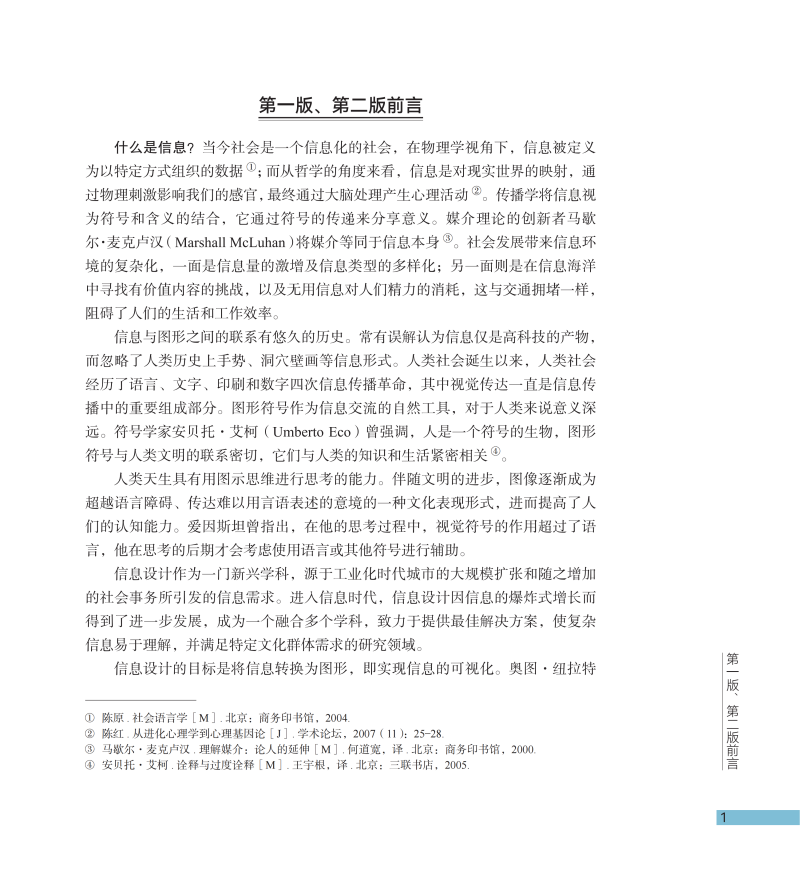 第一版、第二版前言

什么是信息？当今社会是一个信息化的社会，在物理学视角下，信息被定义为以特定方式组织的数据①；而从哲学的角度来看，信息是对现实世界的映射，通过物理刺激影响我们的感官，最终通过大脑处理产生心理活动②。传播学将信息视为符号和含义的结合，它通过符号的传递来分享意义。媒介理论的创新者马歇尔·麦克卢汉（Marshall McLuhan）将媒介等同于信息本身③。社会发展带来信息环境的复杂化，一面是信息量的激增及信息类型的多样化；另一面则是在信息海洋中寻找有价值内容的挑战，以及无用信息对人们精力的消耗，这与交通拥堵一样，阻碍了人们的生活和工作效率。

信息与图形之间的联系有悠久的历史。常有误解认为信息仅是高科技的产物，而忽略了人类历史上手势、洞穴壁画等信息形式。人类社会诞生以来，人类社会经历了语言、文字、印刷和数字四次信息传播革命，其中视觉传达一直是信息传播中的重要组成部分。图形符号作为信息交流的自然工具，对于人类来说意义深远。符号学家安贝托·艾柯（Umberto Eco）曾强调，人是一个符号的生物，图形符号与人类文明的联系密切，它们与人类的知识和生活紧密相关④。

人类天生具有用图示思维进行思考的能力。伴随文明的进步，图像逐渐成为超越语言障碍、传达难以用言语表述的意境的一种文化表现形式，进而提高了人们的认知能力。爱因斯坦曾指出，在他的思考过程中，视觉符号的作用超过了语言，他在思考的后期才会考虑使用语言或其他符号进行辅助。

信息设计作为一门新兴学科，源于工业化时代城市的大规模扩张和随之增加的社会事务所引发的信息需求。进入信息时代，信息设计因信息的爆炸式增长而得到了进一步发展，成为一个融合多个学科，致力于提供最佳解决方案，使复杂信息易于理解，并满足特定文化群体需求的研究领域。

信息设计的目标是将信息转换为图形，即实现信息的可视化。奥图·纽拉特

① 陈原．社会语言学［M］．北京：商务印书馆，2004.
② 陈红．从进化心理学到心理基因论［J］．学术论坛，2007（11）：25-28.
③ 马歇尔·麦克卢汉．理解媒介：论人的延伸［M］．何道宽，译．北京：商务印书馆，2000.
④ 安贝托·艾柯．诠释与过度诠释［M］．王宇根，译．北京：三联书店，2005.

第一版、第二版前言

1